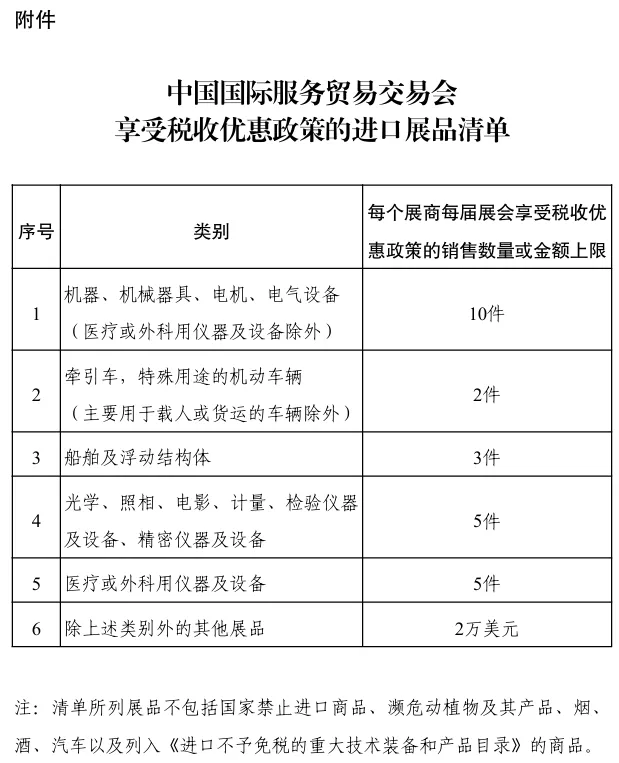 附件

中国国际服务贸易交易会
享受税收优惠政策的进口展品清单

| 序号 | 类别 | 每个展商每届展会享受税收优惠政策的销售数量或金额上限 |
|---|---|---|
| 1 | 机器、机械器具、电机、电气设备（医疗或外科用仪器及设备除外） | 10件 |
| 2 | 牵引车，特殊用途的机动车辆（主要用于载人或货运的车辆除外） | 2件 |
| 3 | 船舶及浮动结构体 | 3件 |
| 4 | 光学、照相、电影、计量、检验仪器及设备、精密仪器及设备 | 5件 |
| 5 | 医疗或外科用仪器及设备 | 5件 |
| 6 | 除上述类别外的其他展品 | 2万美元 |

注：清单所列展品不包括国家禁止进口商品、濒危动植物及其产品、烟、酒、汽车以及列入《进口不予免税的重大技术装备和产品目录》的商品。